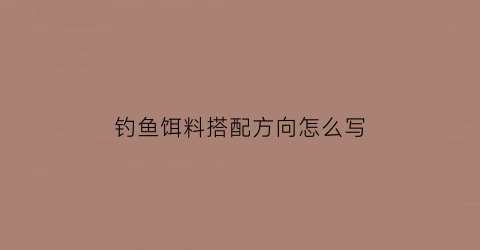 钓鱼饵料搭配方向怎么写